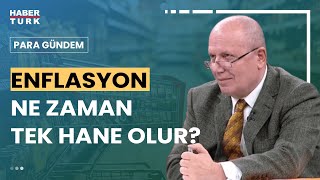 HABER TURK

PARA GÜNDEM

ENFLASYON NE ZAMAN TEK HANE OLUR?